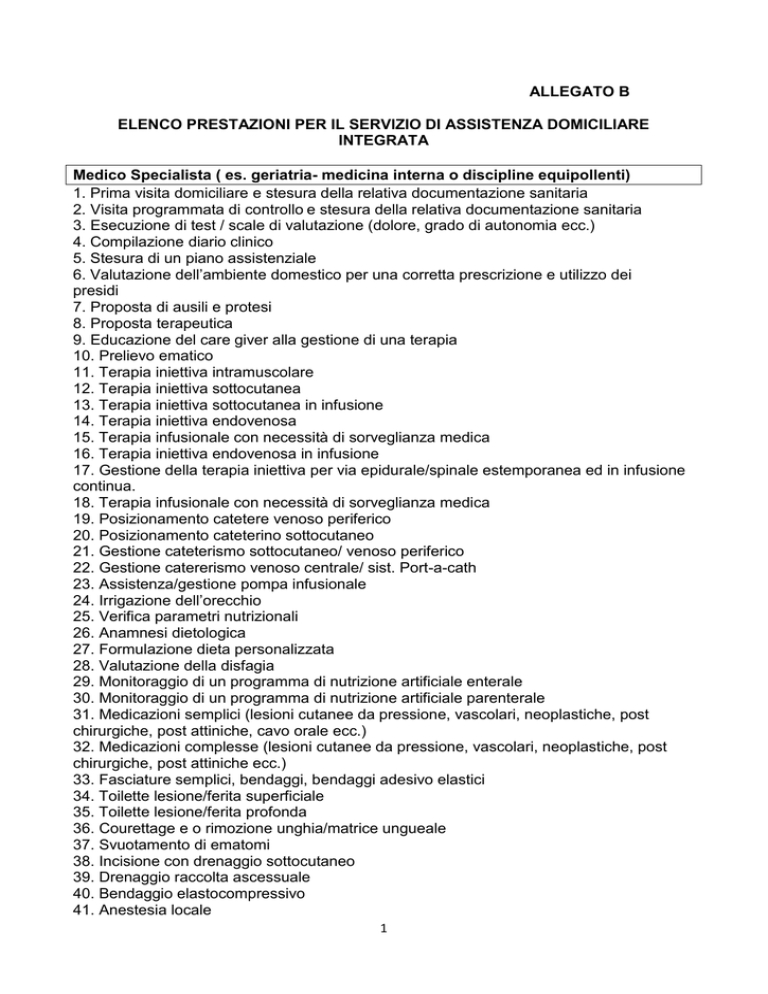 ALLEGATO B

ELENCO PRESTAZIONI PER IL SERVIZIO DI ASSISTENZA DOMICILIARE INTEGRATA

Medico Specialista ( es. geriatria- medicina interna o discipline equipollenti)
1. Prima visita domiciliare e stesura della relativa documentazione sanitaria
2. Visita programmata di controllo e stesura della relativa documentazione sanitaria
3. Esecuzione di test / scale di valutazione (dolore, grado di autonomia ecc.)
4. Compilazione diario clinico
5. Stesura di un piano assistenziale
6. Valutazione dell'ambiente domestico per una corretta prescrizione e utilizzo dei presidi
7. Proposta di ausili e protesi
8. Proposta terapeutica
9. Educazione del care giver alla gestione di una terapia
10. Prelievo ematico
11. Terapia iniettiva intramuscolare
12. Terapia iniettiva sottocutanea
13. Terapia iniettiva sottocutanea in infusione
14. Terapia iniettiva endovenosa
15. Terapia infusionale con necessità di sorveglianza medica
16. Terapia iniettiva endovenosa in infusione
17. Gestione della terapia iniettiva per via epidurale/spinale estemporanea ed in infusione continua.
18. Terapia infusionale con necessità di sorveglianza medica
19. Posizionamento catetere venoso periferico
20. Posizionamento cateterino sottocutaneo
21. Gestione cateterismo sottocutaneo/ venoso periferico
22. Gestione catererismo venoso centrale/ sist. Port-a-cath
23. Assistenza/gestione pompa infusionale
24. Irrigazione dell'orecchio
25. Verifica parametri nutrizionali
26. Anamnesi dietologica
27. Formulazione dieta personalizzata
28. Valutazione della disfagia
29. Monitoraggio di un programma di nutrizione artificiale enterale
30. Monitoraggio di un programma di nutrizione artificiale parenterale
31. Medicazioni semplici (lesioni cutanee da pressione, vascolari, neoplastiche, post chirurgiche, post attiniche, cavo orale ecc.)
32. Medicazioni complesse (lesioni cutanee da pressione, vascolari, neoplastiche, post chirurgiche, post attiniche ecc.)
33. Fasciature semplici, bendaggi, bendaggi adesivo elastici
34. Toilette lesione/ferita superficiale
35. Toilette lesione/ferita profonda
36. Courettage e o rimozione unghia/matrice ungueale
37. Svuotamento di ematomi
38. Incisione con drenaggio sottocutaneo
39. Drenaggio raccolta ascessuale
40. Bendaggio elastocompressivo
41. Anestesia locale

1